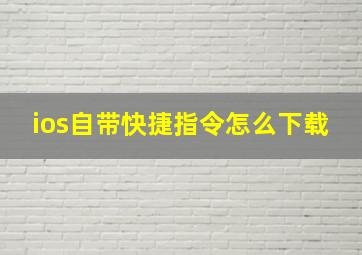 ios自带快捷指令怎么下载